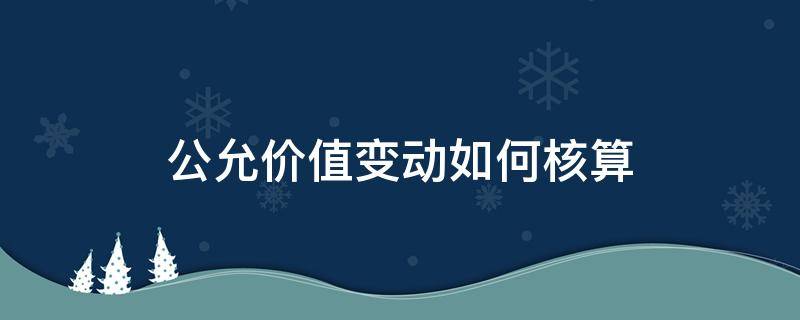 公允价值变动如何核算